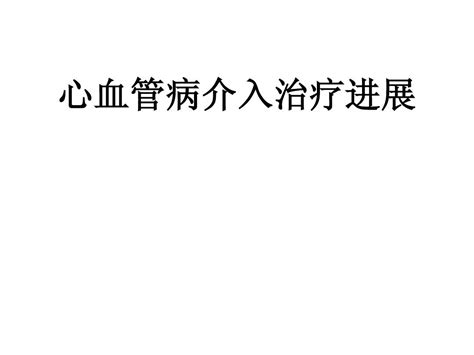 心血管病介入治疗进展